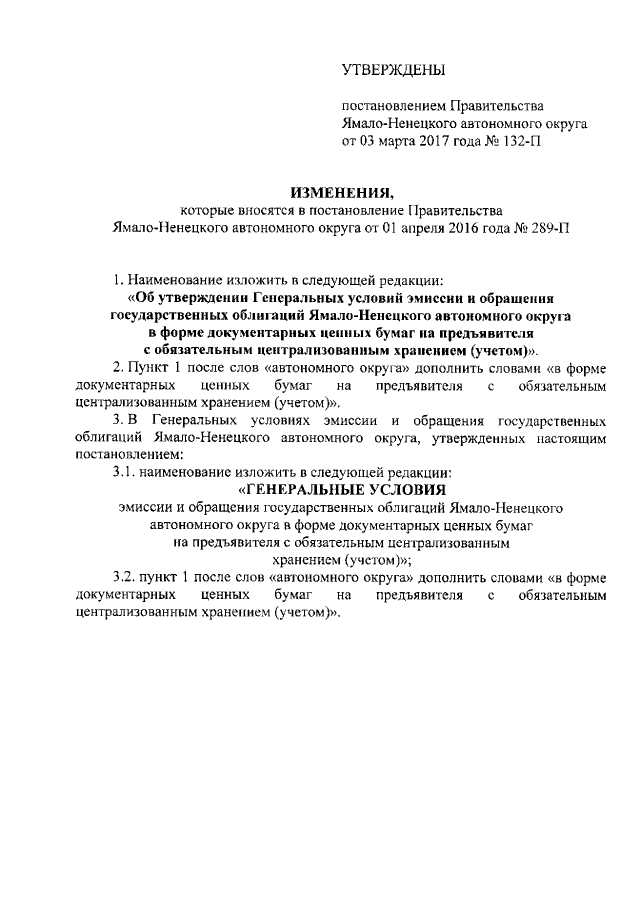 УТВЕРЖДЕНЫ

постановлением Правительства Ямало-Ненецкого автономного округа от 03 марта 2017 года № 132-П

ИЗМЕНЕНИЯ,
которые вносятся в постановление Правительства Ямало-Ненецкого автономного округа от 01 апреля 2016 года № 289-П

1. Наименование изложить в следующей редакции:
«Об утверждении Генеральных условий эмиссии и обращения государственных облигаций Ямало-Ненецкого автономного округа в форме документарных ценных бумаг на предъявителя с обязательным централизованным хранением (учетом)».

2. Пункт 1 после слов «автономного округа» дополнить словами «в форме документарных ценных бумаг на предъявителя с обязательным централизованным хранением (учетом)».

3. В Генеральных условиях эмиссии и обращения государственных облигаций Ямало-Ненецкого автономного округа, утвержденных настоящим постановлением:

3.1. наименование изложить в следующей редакции:
«ГЕНЕРАЛЬНЫЕ УСЛОВИЯ
эмиссии и обращения государственных облигаций Ямало-Ненецкого автономного округа в форме документарных ценных бумаг на предъявителя с обязательным централизованным хранением (учетом)»;

3.2. пункт 1 после слов «автономного округа» дополнить словами «в форме документарных ценных бумаг на предъявителя с обязательным централизованным хранением (учетом)».